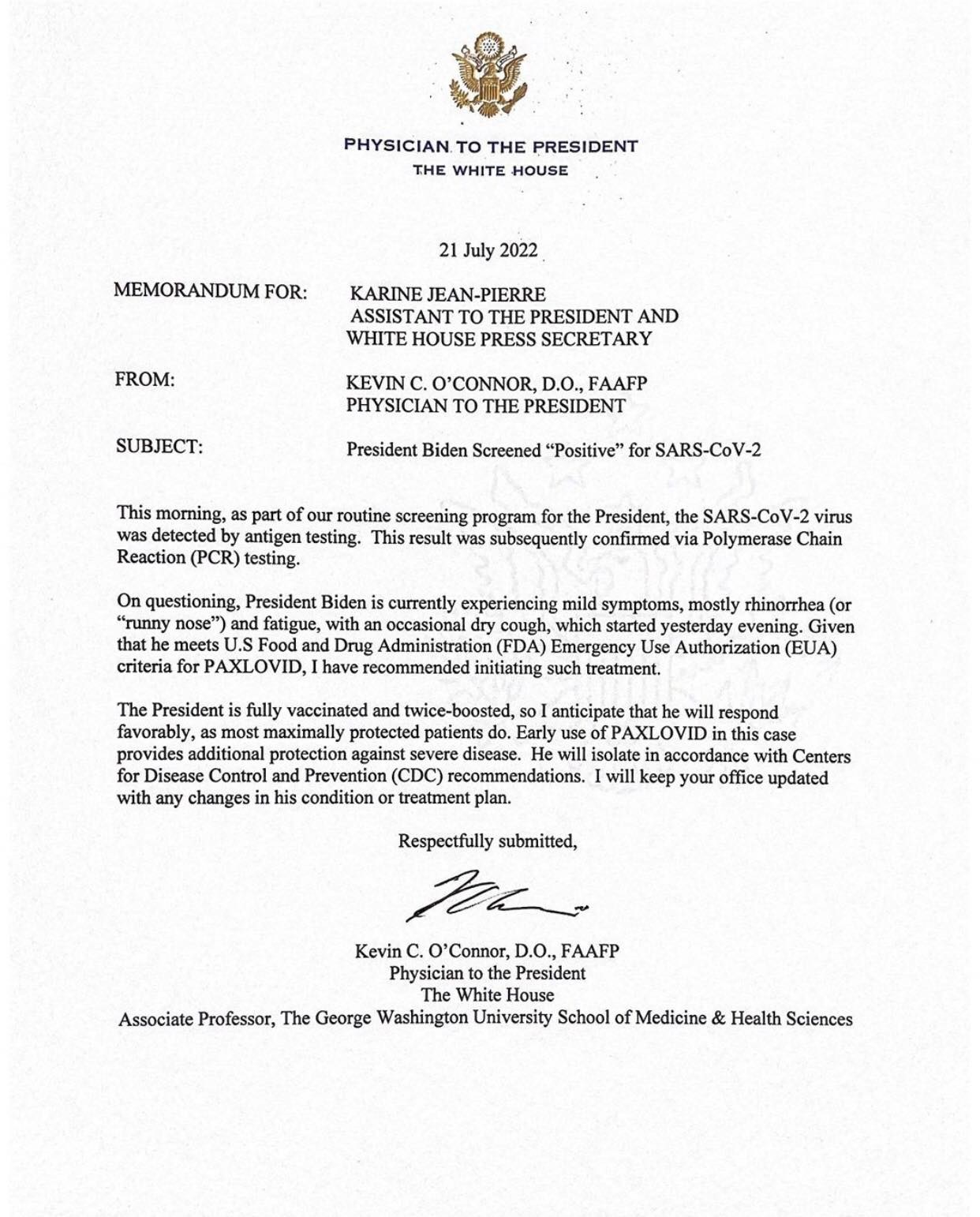 PHYSICIAN TO THE PRESIDENT
THE WHITE HOUSE

21 July 2022

MEMORANDUM FOR: KARINE JEAN-PIERRE
ASSISTANT TO THE PRESIDENT AND
WHITE HOUSE PRESS SECRETARY

FROM: KEVIN C. O'CONNOR, D.O., FAAFP
PHYSICIAN TO THE PRESIDENT

SUBJECT: President Biden Screened "Positive" for SARS-CoV-2

This morning, as part of our routine screening program for the President, the SARS-CoV-2 virus was detected by antigen testing. This result was subsequently confirmed via Polymerase Chain Reaction (PCR) testing.

On questioning, President Biden is currently experiencing mild symptoms, mostly rhinorrhea (or "runny nose") and fatigue, with an occasional dry cough, which started yesterday evening. Given that he meets U.S Food and Drug Administration (FDA) Emergency Use Authorization (EUA) criteria for PAXLOVID, I have recommended initiating such treatment.

The President is fully vaccinated and twice-boosted, so I anticipate that he will respond favorably, as most maximally protected patients do. Early use of PAXLOVID in this case provides additional protection against severe disease. He will isolate in accordance with Centers for Disease Control and Prevention (CDC) recommendations. I will keep your office updated with any changes in his condition or treatment plan.

Respectfully submitted,

Kevin C. O'Connor, D.O., FAAFP
Physician to the President
The White House
Associate Professor, The George Washington University School of Medicine & Health Sciences